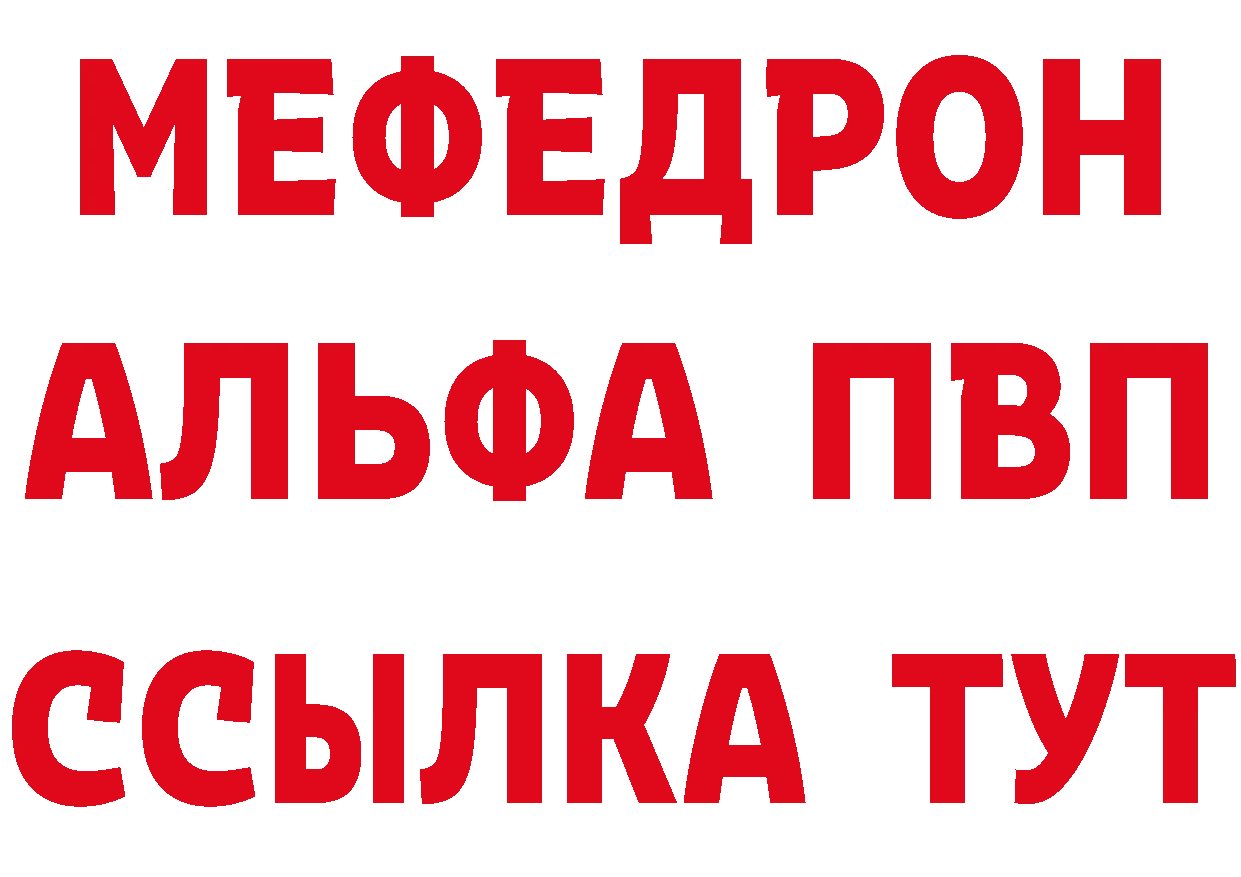 МЕФЕДРОН
АЛЬФА ПВП
ССЫЛКА ТУТ